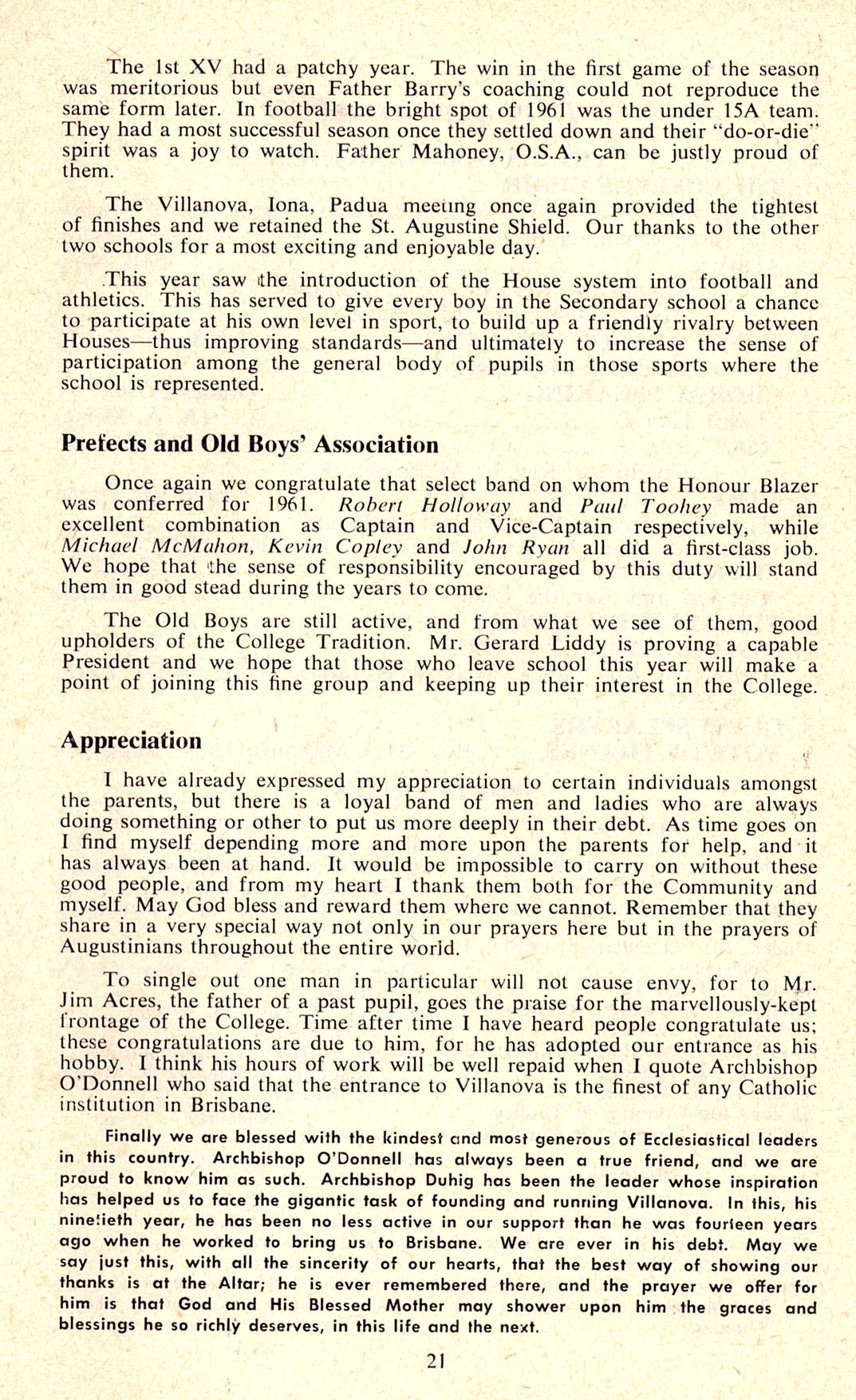 The 1st XV had a patchy year. The win in the first game of the season was meritorious but even Father Barry's coaching could not reproduce the same form later. In football the bright spot of 1961 was the under 15A team. They had a most successful season once they settled down and their "do-or-die" spirit was a joy to watch. Father Mahoney, O.S.A., can be justly proud of them.

The Villanova, Iona, Padua meeting once again provided the tightest of finishes and we retained the St. Augustine Shield. Our thanks to the other two schools for a most exciting and enjoyable day.

This year saw the introduction of the House system into football and athletics. This has served to give every boy in the Secondary school a chance to participate at his own level in sport, to build up a friendly rivalry between Houses—thus improving standards—and ultimately to increase the sense of participation among the general body of pupils in those sports where the school is represented.

Prefects and Old Boys' Association

Once again we congratulate that select band on whom the Honour Blazer was conferred for 1961. Robert Holloway and Paul Toohey made an excellent combination as Captain and Vice-Captain respectively, while Michael McMahon, Kevin Copley and John Ryan all did a first-class job. We hope that the sense of responsibility encouraged by this duty will stand them in good stead during the years to come.

The Old Boys are still active, and from what we see of them, good upholders of the College Tradition. Mr. Gerard Liddy is proving a capable President and we hope that those who leave school this year will make a point of joining this fine group and keeping up their interest in the College.

Appreciation

I have already expressed my appreciation to certain individuals amongst the parents, but there is a loyal band of men and ladies who are always doing something or other to put us more deeply in their debt. As time goes on I find myself depending more and more upon the parents for help, and it has always been at hand. It would be impossible to carry on without these good people, and from my heart I thank them both for the Community and myself. May God bless and reward them where we cannot. Remember that they share in a very special way not only in our prayers here but in the prayers of Augustinians throughout the entire world.

To single out one man in particular will not cause envy, for to Mr. Jim Acres, the father of a past pupil, goes the praise for the marvellously-kept frontage of the College. Time after time I have heard people congratulate us; these congratulations are due to him, for he has adopted our entrance as his hobby. I think his hours of work will be well repaid when I quote Archbishop O'Donnell who said that the entrance to Villanova is the finest of any Catholic institution in Brisbane.

Finally we are blessed with the kindest and most generous of Ecclesiastical leaders in this country. Archbishop O'Donnell has always been a true friend, and we are proud to know him as such. Archbishop Duhig has been the leader whose inspiration has helped us to face the gigantic task of founding and running Villanova. In this, his ninetieth year, he has been no less active in our support than he was fourteen years ago when he worked to bring us to Brisbane. We are ever in his debt. May we say just this, with all the sincerity of our hearts, that the best way of showing our thanks is at the Altar; he is ever remembered there, and the prayer we offer for him is that God and His Blessed Mother may shower upon him the graces and blessings he so richly deserves, in this life and the next.

21